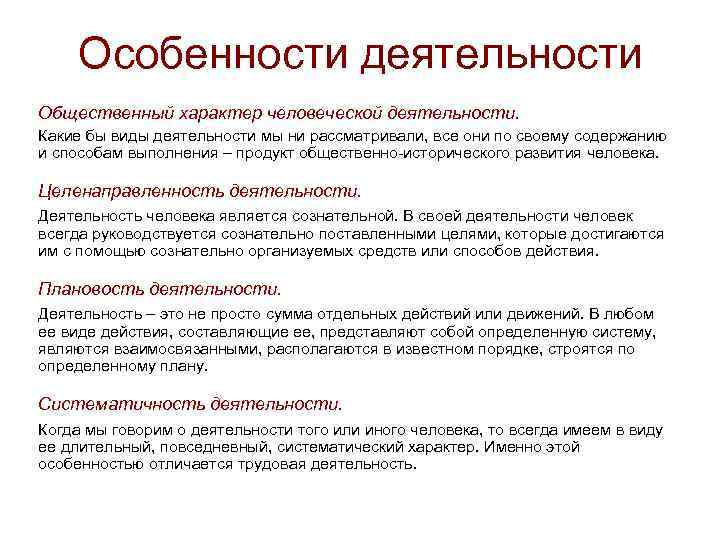 Особенности деятельности

Общественный характер человеческой деятельности.

Какие бы виды деятельности мы ни рассматривали, все они по своему содержанию и способам выполнения – продукт общественно-исторического развития человека.

Целенаправленность деятельности.

Деятельность человека является сознательной. В своей деятельности человек всегда руководствуется сознательно поставленными целями, которые достигаются им с помощью сознательно организуемых средств или способов действия.

Плановость деятельности.

Деятельность – это не просто сумма отдельных действий или движений. В любом ее виде действия, составляющие ее, представляют собой определенную систему, являются взаимосвязанными, располагаются в известном порядке, строятся по определенному плану.

Систематичность деятельности.

Когда мы говорим о деятельности того или иного человека, то всегда имеем в виду ее длительный, повседневный, систематический характер. Именно этой особенностью отличается трудовая деятельность.